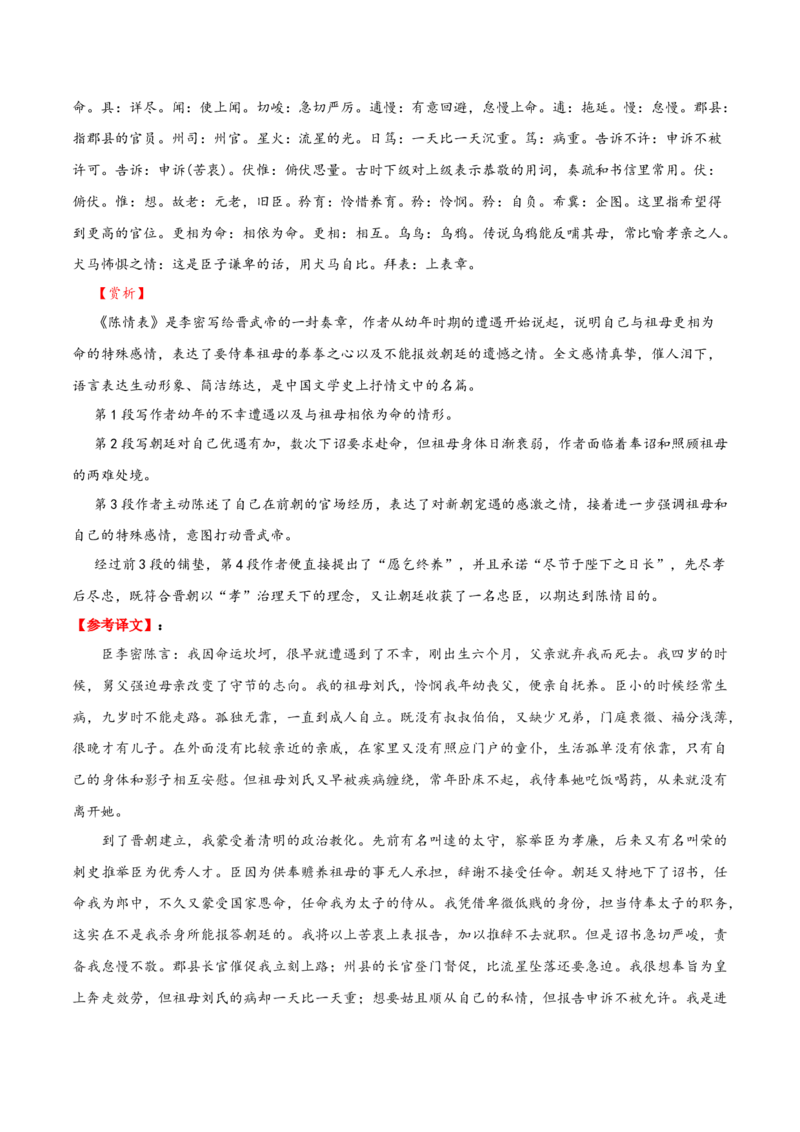 命。具：详尽。闻：使上闻。切峻：急切严厉。逋慢：有意回避，怠慢上命。逋：拖延。慢：怠慢。郡县：指郡县的官员。州司：州官。星火：流星的光。日笃：一天比一天沉重。笃：病重。告诉不许：申诉不被许可。告诉：申诉(苦衷)。伏惟：俯伏思量。古时下级对上级表示恭敬的用词，奏疏和书信里常用。伏：俯伏。惟：想。故老：元老，旧臣。矜育：怜惜养育。矜：怜悯。矜：自负。希冀：企图。这里指希望得到更高的官位。更相为命：相依为命。更相：相互。乌鸟：乌鸦。传说乌鸦能反哺其母，常比喻孝亲之人。犬马怖惧之情：这是臣子谦卑的话，用犬马自比。拜表：上表章。

【赏析】

《陈情表》是李密写给晋武帝的一封奏章，作者从幼年时期的遭遇开始说起，说明自己与祖母更相为命的特殊感情，表达了要侍奉祖母的拳拳之心以及不能报效朝廷的遗憾之情。全文感情真挚，催人泪下，语言表达生动形象、简洁练达，是中国文学史上抒情文中的名篇。

第1段写作者幼年的不幸遭遇以及与祖母相依为命的情形。

第2段写朝廷对自己优遇有加，数次下诏要求赴命，但祖母身体日渐衰弱，作者面临着奉诏和照顾祖母的两难处境。

第3段作者主动陈述了自己在前朝的官场经历，表达了对新朝宠遇的感激之情，接着进一步强调祖母和自己的特殊感情，意图打动晋武帝。

经过前3段的铺垫，第4段作者便直接提出了“愿乞终养”，并且承诺“尽节于陛下之日长”，先尽孝后尽忠，既符合晋朝以“孝”治理天下的理念，又让朝廷收获了一名忠臣，以期达到陈情目的。

【参考译文】：

臣李密陈言：我因命运坎坷，很早就遭遇到了不幸，刚出生六个月，父亲就弃我而死去。我四岁的时候，舅父强迫母亲改变了守节的志向。我的祖母刘氏，怜悯我年幼丧父，便亲自抚养。臣小的时候经常生病，九岁时不能走路。孤独无靠，一直到成人自立。既没有叔叔伯伯，又缺少兄弟，门庭衰微、福分浅薄，很晚才有儿子。在外面没有比较亲近的亲戚，在家里又没有照应门户的童仆，生活孤单没有依靠，只有自己的身体和影子相互安慰。但祖母刘氏又早被疾病缠绕，常年卧床不起，我侍奉她吃饭喝药，从来就没有离开她。

到了晋朝建立，我蒙受着清明的政治教化。先前有名叫逵的太守，察举臣为孝廉，后来又有名叫荣的刺史推举臣为优秀人才。臣因为供奉赡养祖母的事无人承担，辞谢不接受任命。朝廷又特地下了诏书，任命我为郎中，不久又蒙受国家恩命，任命我为太子的侍从。我凭借卑微低贱的身份，担当侍奉太子的职务，这实在不是我杀身所能报答朝廷的。我将以上苦衷上表报告，加以推辞不去就职。但是诏书急切严峻，责备我怠慢不敬。郡县长官催促我立刻上路；州县的长官登门督促，比流星坠落还要急迫。我很想奉旨为皇上奔走效劳，但祖母刘氏的病却一天比一天重；想要姑且顺从自己的私情，但报告申诉不被允许。我是进